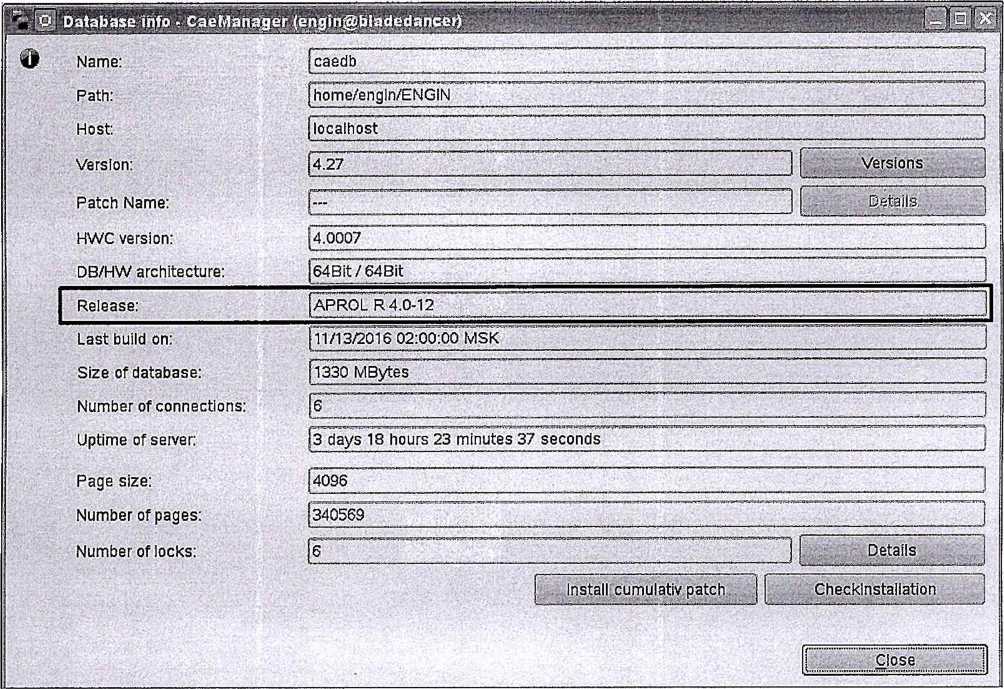 Database info - CaeManager (engin@bladedancer)

Name: caedb
Path: home/engin/ENGIN
Host: localhost
Version: 4.27 Versions
Patch Name: --- Details
HWC version: 4.0007
DB/HW architecture: 64Bit / 64Bit
Release: APROL R 4.0-12
Last build on: 11/13/2016 02:00:00 MSK
Size of database: 1330 MBytes
Number of connections: 6
Uptime of server: 3 days 18 hours 23 minutes 37 seconds
Page size: 4096
Number of pages: 340569
Number of locks: 6 Details

Install cumulativ patch CheckInstallation

Close